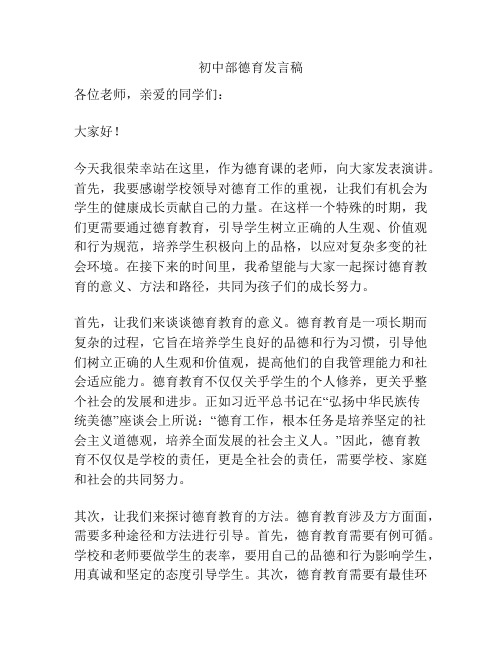 初中部德育发言稿

各位老师，亲爱的同学们：

大家好！

今天我很荣幸站在这里，作为德育课的老师，向大家发表演讲。首先，我要感谢学校领导对德育工作的重视，让我们有机会为学生的健康成长贡献自己的力量。在这样一个特殊的时期，我们更需要通过德育教育，引导学生树立正确的人生观、价值观和行为规范，培养学生积极向上的品格，以应对复杂多变的社会环境。在接下来的时间里，我希望能与大家一起探讨德育教育的意义、方法和路径，共同为孩子们的成长努力。

首先，让我们来谈谈德育教育的意义。德育教育是一项长期而复杂的过程，它旨在培养学生良好的品德和行为习惯，引导他们树立正确的人生观和价值观，提高他们的自我管理能力和社会适应能力。德育教育不仅仅关乎学生的个人修养，更关乎整个社会的发展和进步。正如习近平总书记在“弘扬中华民族传统美德”座谈会上所说：“德育工作，根本任务是培养坚定的社会主义道德观，培养全面发展的社会主义人。”因此，德育教育不仅仅是学校的责任，更是全社会的责任，需要学校、家庭和社会的共同努力。

其次，让我们来探讨德育教育的方法。德育教育涉及方方面面，需要多种途径和方法进行引导。首先，德育教育需要有例可循。学校和老师要做学生的表率，要用自己的品德和行为影响学生，用真诚和坚定的态度引导学生。其次，德育教育需要有最佳环